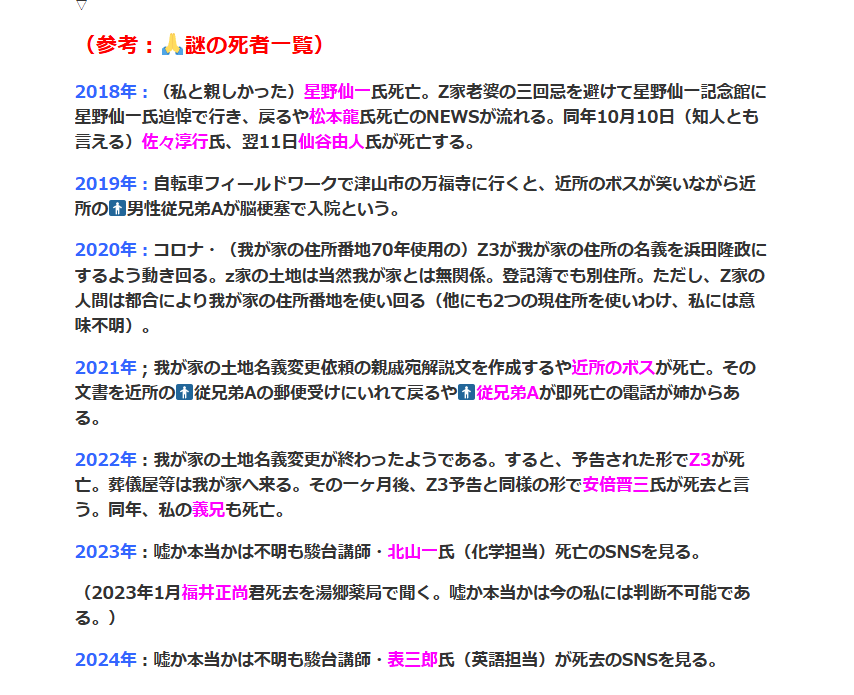 ▽

（参考：🙏謎の死者一覧）

2018年：（私と親しかった）星野仙一氏死亡。Z家老婆の三回忌を避けて星野仙一記念館に星野仙一氏追悼で行き、戻るや松本龍氏死亡のNEWSが流れる。同年10月10日（知人とも言える）佐々淳行氏、翌11日仙谷由人氏が死亡する。

2019年：自転車フィールドワークで津山市の万福寺に行くと、近所のボスが笑いながら近所の🚹男性従兄弟Aが脳梗塞で入院という。

2020年：コロナ・（我が家の住所番地70年使用の）Z3が我が家の住所の名義を浜田隆政にするよう動き回る。z家の土地は当然我が家とは無関係。登記簿でも別住所。ただし、Z家の人間は都合により我が家の住所番地を使い回る（他にも2つの現住所を使いわけ、私には意味不明）。

2021年；我が家の土地名義変更依頼の親戚宛解説文を作成するや近所のボスが死亡。その文書を近所の🚹従兄弟Aの郵便受けにいれて戻るや🚹従兄弟Aが即死亡の電話が姉からある。

2022年：我が家の土地名義変更が終わったようである。すると、予告された形でZ3が死亡。葬儀屋等は我が家へ来る。その一ヶ月後、Z3予告と同様の形で安倍晋三氏が死去と言う。同年、私の義兄も死亡。

2023年：嘘か本当かは不明も駿台講師・北山一氏（化学担当）死亡のSNSを見る。

（2023年1月福井正尚君死去を湯郷薬局で聞く。嘘か本当かは今の私には判断不可能である。）

2024年：嘘か本当かは不明も駿台講師・表三郎氏（英語担当）が死去のSNSを見る。